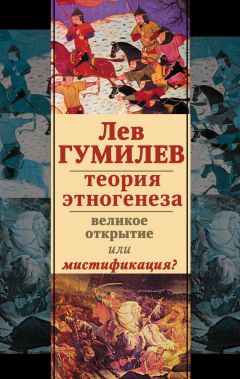 Лев
ГУМИЛЕВ
теория
этногенеза
великое
открытие
или
мистификация?